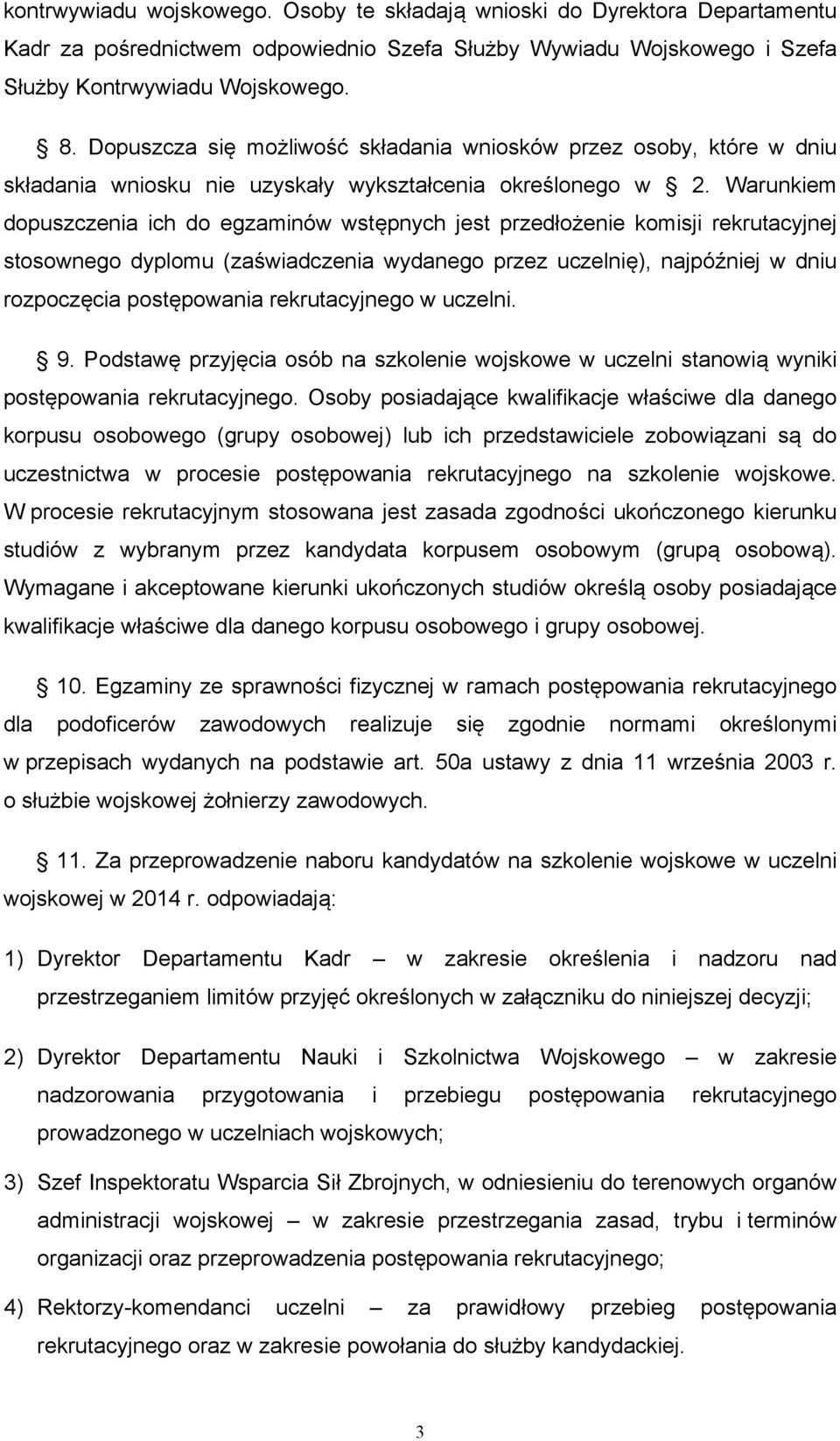 kontrwywiadu wojskowego. Osoby te składają wnioski do Dyrektora Departamentu Kadr za pośrednictwem odpowiednio Szefa Służby Wywiadu Wojskowego i Szefa Służby Kontrwywiadu Wojskowego.

§ 8. Dopuszcza się możliwość składania wniosków przez osoby, które w dniu składania wniosku nie uzyskały wykształcenia określonego w § 2. Warunkiem dopuszczenia ich do egzaminów wstępnych jest przedłożenie komisji rekrutacyjnej stosownego dyplomu (zaświadczenia wydanego przez uczelnię), najpóźniej w dniu rozpoczęcia postępowania rekrutacyjnego w uczelni.

§ 9. Podstawę przyjęcia osób na szkolenie wojskowe w uczelni stanowią wyniki postępowania rekrutacyjnego. Osoby posiadające kwalifikacje właściwe dla danego korpusu osobowego (grupy osobowej) lub ich przedstawiciele zobowiązani są do uczestnictwa w procesie postępowania rekrutacyjnego na szkolenie wojskowe. W procesie rekrutacyjnym stosowana jest zasada zgodności ukończonego kierunku studiów z wybranym przez kandydata korpusem osobowym (grupą osobową). Wymagane i akceptowane kierunki ukończonych studiów określą osoby posiadające kwalifikacje właściwe dla danego korpusu osobowego i grupy osobowej.

§ 10. Egzaminy ze sprawności fizycznej w ramach postępowania rekrutacyjnego dla podoficerów zawodowych realizuje się zgodnie normami określonymi w przepisach wydanych na podstawie art. 50a ustawy z dnia 11 września 2003 r. o służbie wojskowej żołnierzy zawodowych.

§ 11. Za przeprowadzenie naboru kandydatów na szkolenie wojskowe w uczelni wojskowej w 2014 r. odpowiadają:

1) Dyrektor Departamentu Kadr – w zakresie określenia i nadzoru nad przestrzeganiem limitów przyjęć określonych w załączniku do niniejszej decyzji;

2) Dyrektor Departamentu Nauki i Szkolnictwa Wojskowego – w zakresie nadzorowania przygotowania i przebiegu postępowania rekrutacyjnego prowadzonego w uczelniach wojskowych;

3) Szef Inspektoratu Wsparcia Sił Zbrojnych, w odniesieniu do terenowych organów administracji wojskowej – w zakresie przestrzegania zasad, trybu i terminów organizacji oraz przeprowadzenia postępowania rekrutacyjnego;

4) Rektorzy-komendanci uczelni – za prawidłowy przebieg postępowania rekrutacyjnego oraz w zakresie powołania do służby kandydackiej.

3